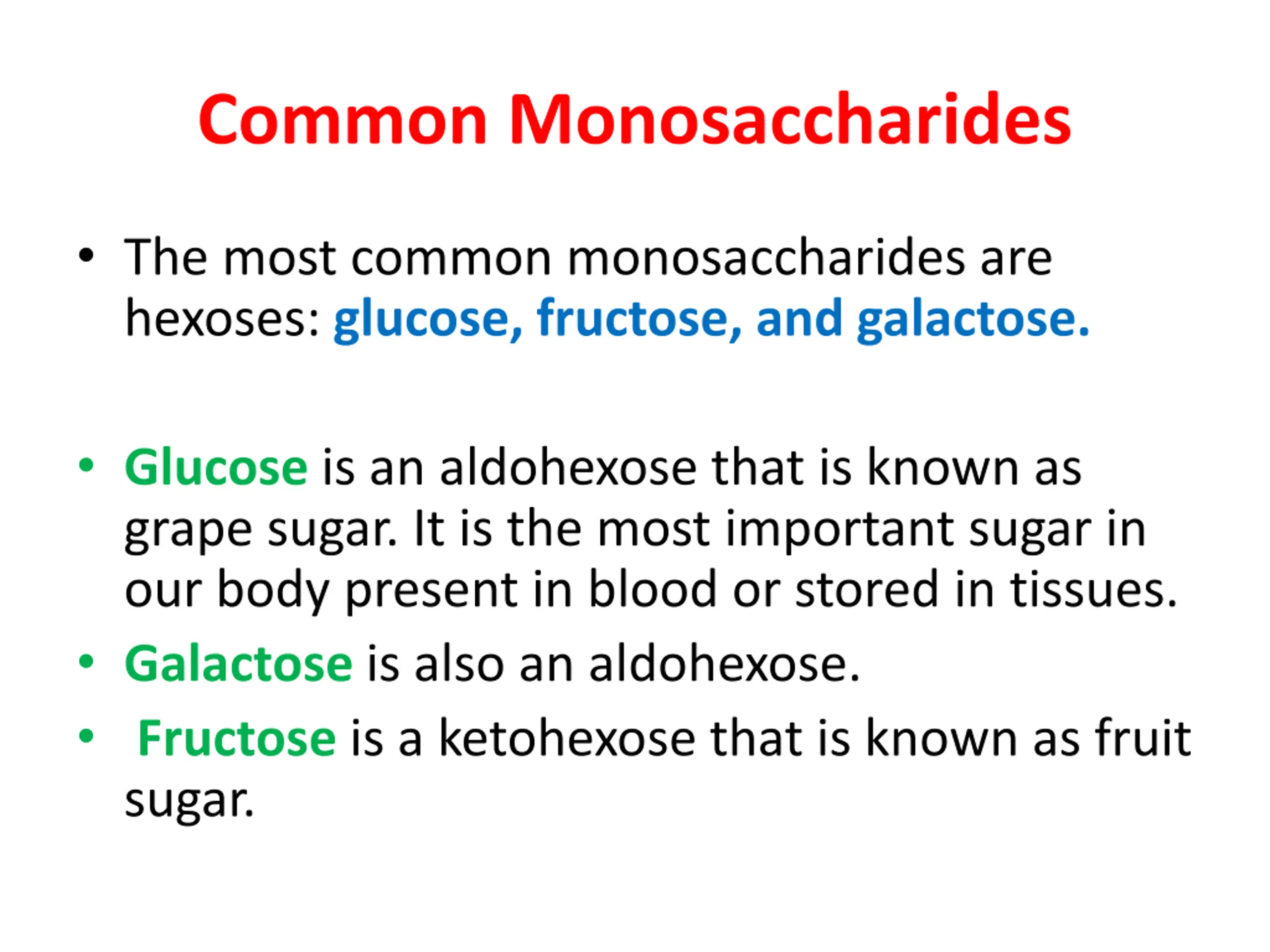 Common Monosaccharides

• The most common monosaccharides are hexoses: glucose, fructose, and galactose.

• Glucose is an aldohexose that is known as grape sugar. It is the most important sugar in our body present in blood or stored in tissues.
• Galactose is also an aldohexose.
• Fructose is a ketohexose that is known as fruit sugar.